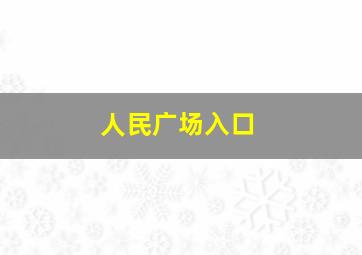 人民广场入口